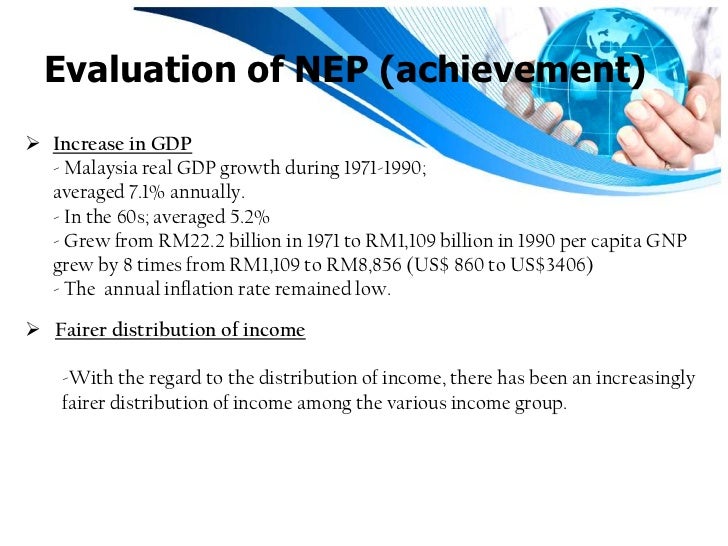 Evaluation of NEP (achievement)

➢ Increase in GDP
- Malaysia real GDP growth during 1971-1990; averaged 7.1% annually.
- In the 60s; averaged 5.2%
- Grew from RM22.2 billion in 1971 to RM1,109 billion in 1990 per capita GNP grew by 8 times from RM1,109 to RM8,856 (US$ 860 to US$3406)
- The annual inflation rate remained low.

➢ Fairer distribution of income

-With the regard to the distribution of income, there has been an increasingly fairer distribution of income among the various income group.